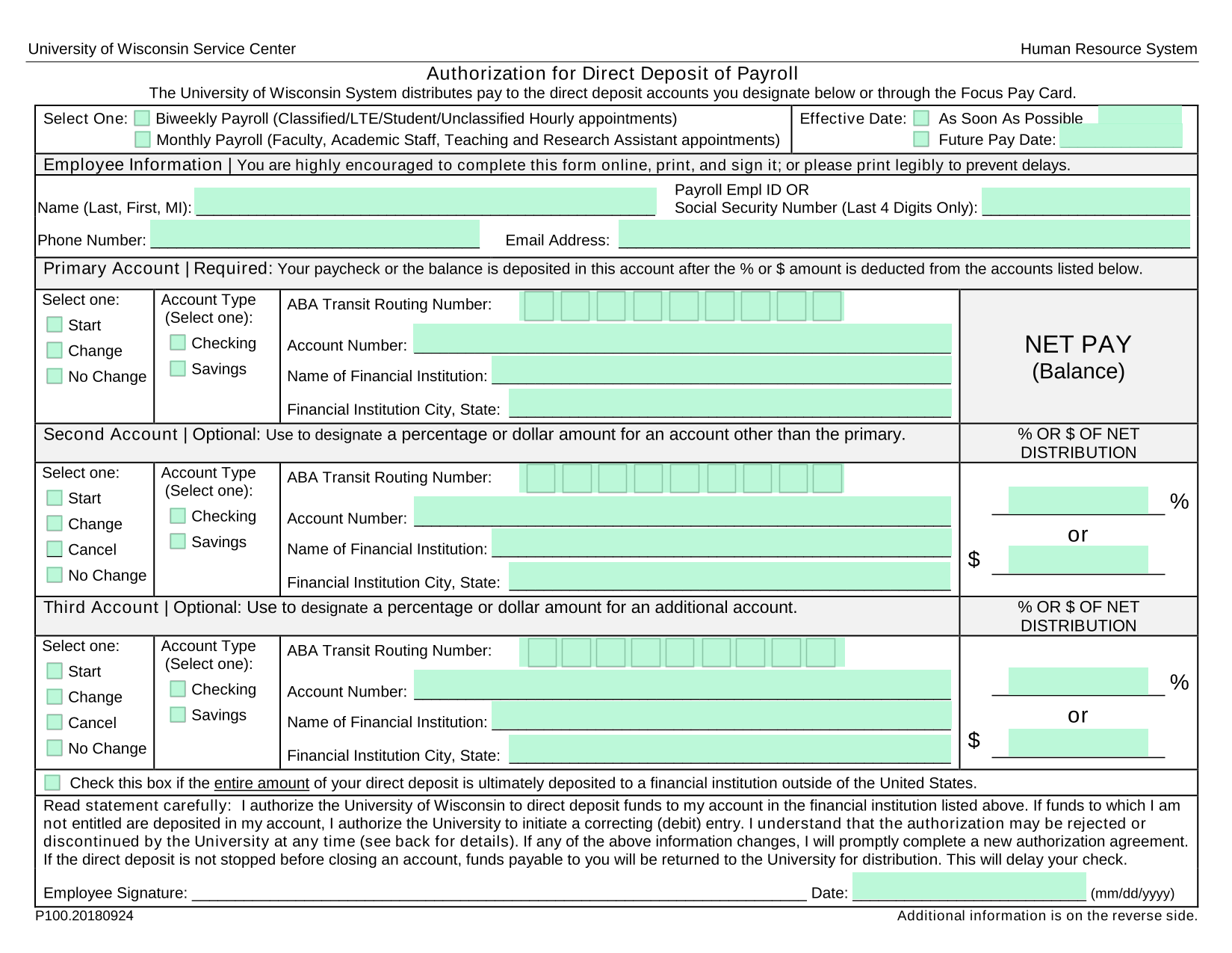 University of Wisconsin Service Center

Human Resource System

Authorization for Direct Deposit of Payroll

The University of Wisconsin System distributes pay to the direct deposit accounts you designate below or through the Focus Pay Card.

Select One: Biweekly Payroll (Classified/LTE/Student/Unclassified Hourly appointments)
Monthly Payroll (Faculty, Academic Staff, Teaching and Research Assistant appointments)

Effective Date: As Soon As Possible
Future Pay Date:

Employee Information | You are highly encouraged to complete this form online, print, and sign it; or please print legibly to prevent delays.

Name (Last, First, MI):

Payroll Empl ID OR
Social Security Number (Last 4 Digits Only):

Phone Number:

Email Address:

Primary Account | Required: Your paycheck or the balance is deposited in this account after the % or $ amount is deducted from the accounts listed below.

Select one:
Start
Change
No Change

Account Type (Select one):
Checking
Savings

ABA Transit Routing Number:
Account Number:
Name of Financial Institution:
Financial Institution City, State:

NET PAY
(Balance)

Second Account | Optional: Use to designate a percentage or dollar amount for an account other than the primary.

% OR $ OF NET DISTRIBUTION

Select one:
Start
Change
Cancel
No Change

Account Type (Select one):
Checking
Savings

ABA Transit Routing Number:
Account Number:
Name of Financial Institution:
Financial Institution City, State:

%
or
$

Third Account | Optional: Use to designate a percentage or dollar amount for an additional account.

% OR $ OF NET DISTRIBUTION

Select one:
Start
Change
Cancel
No Change

Account Type (Select one):
Checking
Savings

ABA Transit Routing Number:
Account Number:
Name of Financial Institution:
Financial Institution City, State:

%
or
$

Check this box if the entire amount of your direct deposit is ultimately deposited to a financial institution outside of the United States.

Read statement carefully: I authorize the University of Wisconsin to direct deposit funds to my account in the financial institution listed above. If funds to which I am not entitled are deposited in my account, I authorize the University to initiate a correcting (debit) entry. I understand that the authorization may be rejected or discontinued by the University at any time (see back for details). If any of the above information changes, I will promptly complete a new authorization agreement. If the direct deposit is not stopped before closing an account, funds payable to you will be returned to the University for distribution. This will delay your check.

Employee Signature: Date: (mm/dd/yyyy)

P100.20180924

Additional information is on the reverse side.